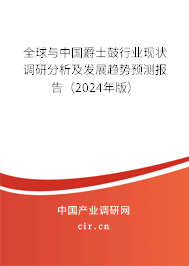 全球与中国爵士鼓行业现状调研分析及发展趋势预测报告（2024年版）

中国产业调研网

cir.cn